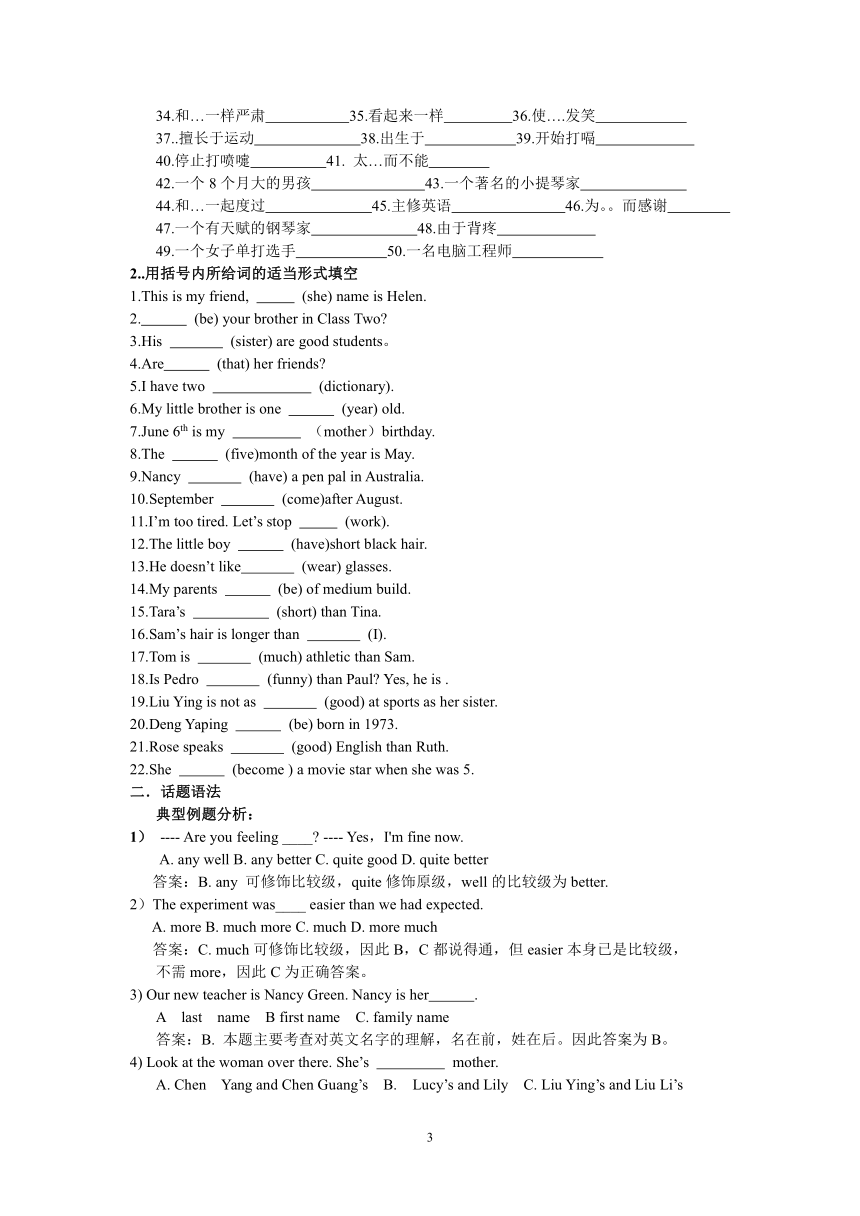 34.和…一样严肃___________35.看起来一样_________36.使….发笑____________
37..擅长于运动______________38.出生于____________39.开始打嗝_____________
40.停止打喷嚏__________41. 太…而不能________
42.一个 8 个月大的男孩_______________43.一个著名的小提琴家______________
44.和…一起度过______________45.主修英语_______________46.为。。而感谢________
47.一个有天赋的钢琴家______________48.由于背疼_____________
49.一个女子单打选手____________50.一名电脑工程师____________

2..用括号内所给词的适当形式填空
1.This is my friend, _____ (she) name is Helen.
2.______ (be) your brother in Class Two?
3.His _______ (sister) are good students。
4.Are______ (that) her friends?
5.I have two _____________ (dictionary).
6.My little brother is one ______ (year) old.
7.June $6^{th}$ is my _________ （mother）birthday.
8.The ______ (five)month of the year is May.
9.Nancy _______ (have) a pen pal in Australia.
10.September _______ (come)after August.
11.I'm too tired. Let's stop _____ (work).
12.The little boy ______ (have)short black hair.
13.He doesn't like_______ (wear) glasses.
14.My parents ______ (be) of medium build.
15.Tara's __________ (short) than Tina.
16.Sam's hair is longer than _______ (I).
17.Tom is _______ (much) athletic than Sam.
18.Is Pedro _______ (funny) than Paul? Yes, he is .
19.Liu Ying is not as _______ (good) at sports as her sister.
20.Deng Yaping ______ (be) born in 1973.
21.Rose speaks _______ (good) English than Ruth.
22.She ______ (become ) a movie star when she was 5.

二．话题语法
典型例题分析：
1） ---- Are you feeling ____? ---- Yes，I'm fine now.
A. any well B. any better C. quite good D. quite better
答案：B. any 可修饰比较级，quite 修饰原级，well 的比较级为 better.
2）The experiment was____ easier than we had expected.
A. more B. much more C. much D. more much
答案：C. much 可修饰比较级，因此 B，C 都说得通，但 easier 本身已是比较级，不需 more，因此 C 为正确答案。
3) Our new teacher is Nancy Green. Nancy is her______.
A last name B first name C. family name
答案：B. 本题主要考查对英文名字的理解，名在前，姓在后。因此答案为 B。
4) Look at the woman over there. She's _________ mother.
A. Chen Yang and Chen Guang's B. Lucy's and Lily C. Liu Ying's and Liu Li's

3